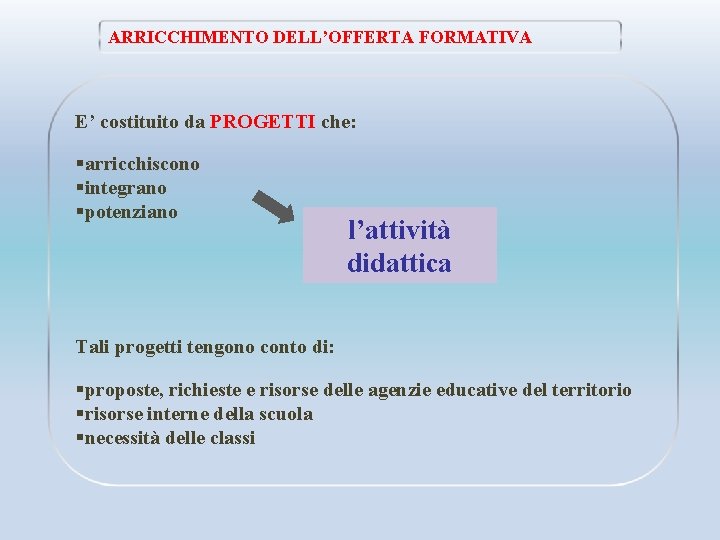 ARRICCHIMENTO DELL’OFFERTA FORMATIVA

E’ costituito da PROGETTI che:

▪arricchiscono
▪integrano
▪potenziano

l’attività didattica

Tali progetti tengono conto di:

▪proposte, richieste e risorse delle agenzie educative del territorio
▪risorse interne della scuola
▪necessità delle classi